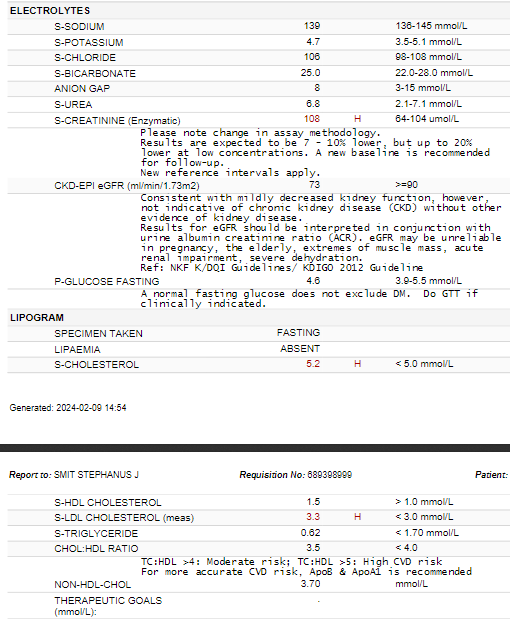 ELECTROLYTES

| | | | |
|---|---|---|---|
| S-SODIUM | 139 | | 136-145 mmol/L |
| S-POTASSIUM | 4.7 | | 3.5-5.1 mmol/L |
| S-CHLORIDE | 106 | | 98-108 mmol/L |
| S-BICARBONATE | 25.0 | | 22.0-28.0 mmol/L |
| ANION GAP | 8 | | 3-15 mmol/L |
| S-UREA | 6.8 | | 2.1-7.1 mmol/L |
| S-CREATININE (Enzymatic) | 108 | H | 64-104 umol/L |

Please note change in assay methodology. Results are expected to be 7 - 10% lower, but up to 20% lower at low concentrations. A new baseline is recommended for follow-up.
New reference intervals apply.

| | | | |
|---|---|---|---|
| CKD-EPI eGFR (ml/min/1.73m2) | 73 | | >=90 |

Consistent with mildly decreased kidney function, however, not indicative of chronic kidney disease (CKD) without other evidence of kidney disease.
Results for eGFR should be interpreted in conjunction with urine albumin creatinine ratio (ACR). eGFR may be unreliable in pregnancy, the elderly, extremes of muscle mass, acute renal impairment, severe dehydration.
Ref: NKF K/DQI Guidelines/ KDIGO 2012 Guideline

| | | | |
|---|---|---|---|
| P-GLUCOSE FASTING | 4.6 | | 3.9-5.5 mmol/L |

A normal fasting glucose does not exclude DM. Do GTT if clinically indicated.

LIPOGRAM

| | | | |
|---|---|---|---|
| SPECIMEN TAKEN | FASTING | | |
| LIPAEMIA | ABSENT | | |
| S-CHOLESTEROL | 5.2 | H | < 5.0 mmol/L |

Generated: 2024-02-09 14:54

Report to: SMIT STEPHANUS J Requisition No: 689398999 Patient:

| | | | |
|---|---|---|---|
| S-HDL CHOLESTEROL | 1.5 | | > 1.0 mmol/L |
| S-LDL CHOLESTEROL (meas) | 3.3 | H | < 3.0 mmol/L |
| S-TRIGLYCERIDE | 0.62 | | < 1.70 mmol/L |
| CHOL:HDL RATIO | 3.5 | | < 4.0 |

TC:HDL >4: Moderate risk; TC:HDL >5: High CVD risk
For more accurate CVD risk, ApoB & ApoA1 is recommended

| | | | |
|---|---|---|---|
| NON-HDL-CHOL | 3.70 | | mmol/L |
| THERAPEUTIC GOALS (mmol/L): | - | | |